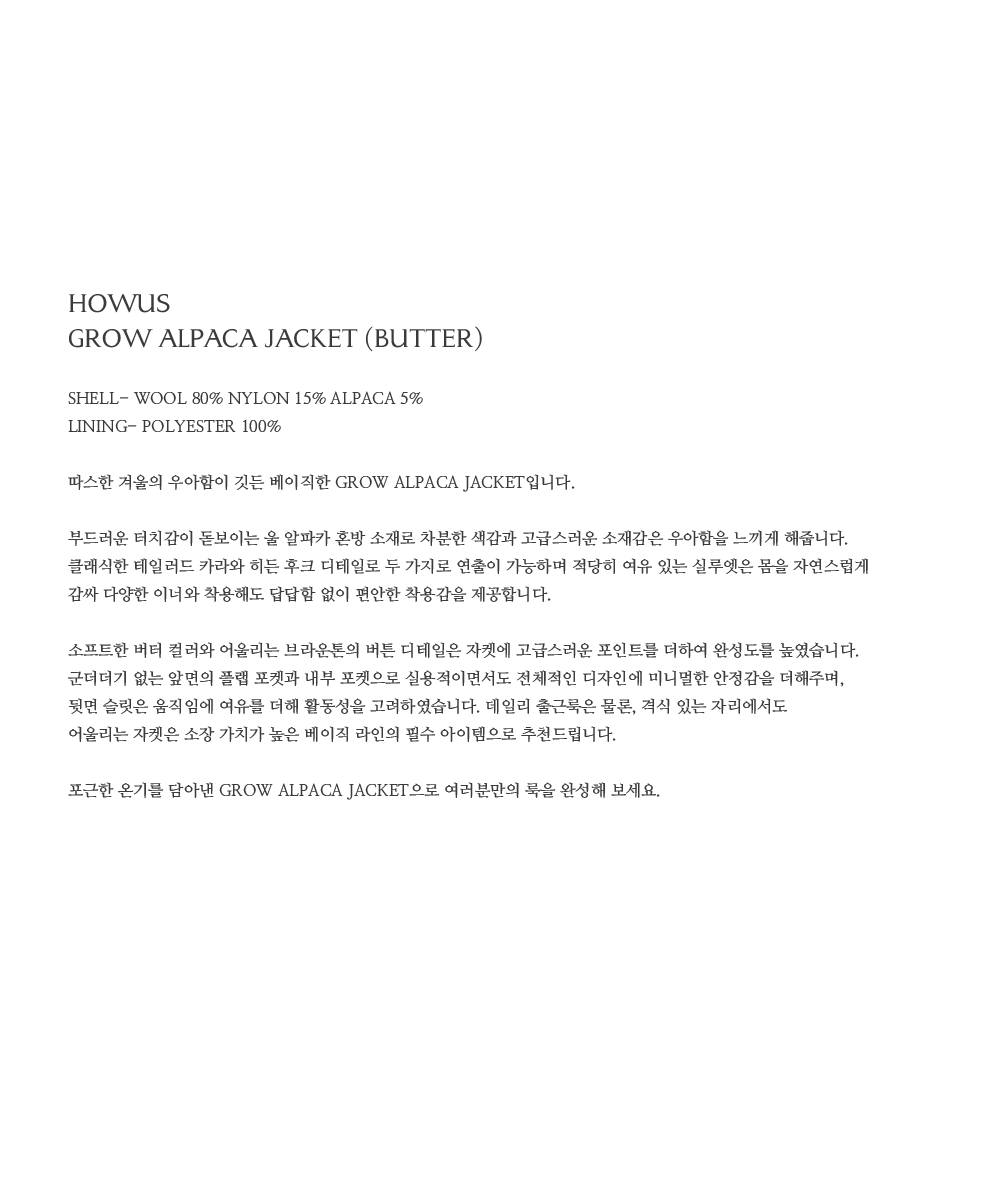 HOWUS
GROW ALPACA JACKET (BUTTER)

SHELL- WOOL 80% NYLON 15% ALPACA 5%
LINING- POLYESTER 100%

따스한 겨울의 우아함이 깃든 베이직한 GROW ALPACA JACKET입니다.

부드러운 터치감이 돋보이는 울 알파카 혼방 소재로 차분한 색감과 고급스러운 소재감은 우아함을 느끼게 해줍니다.
클래식한 테일러드 카라와 히든 후크 디테일로 두 가지로 연출이 가능하며 적당히 여유 있는 실루엣은 몸을 자연스럽게
감싸 다양한 이너와 착용해도 답답함 없이 편안한 착용감을 제공합니다.

소프트한 버터 컬러와 어울리는 브라운톤의 버튼 디테일은 자켓에 고급스러운 포인트를 더하여 완성도를 높였습니다.
군더더기 없는 앞면의 플랩 포켓과 내부 포켓으로 실용적이면서도 전체적인 디자인에 미니멀한 안정감을 더해주며,
뒷면 슬릿은 움직임에 여유를 더해 활동성을 고려하였습니다. 데일리 출근룩은 물론, 격식 있는 자리에서도
어울리는 자켓은 소장 가치가 높은 베이직 라인의 필수 아이템으로 추천드립니다.

포근한 온기를 담아낸 GROW ALPACA JACKET으로 여러분만의 룩을 완성해 보세요.